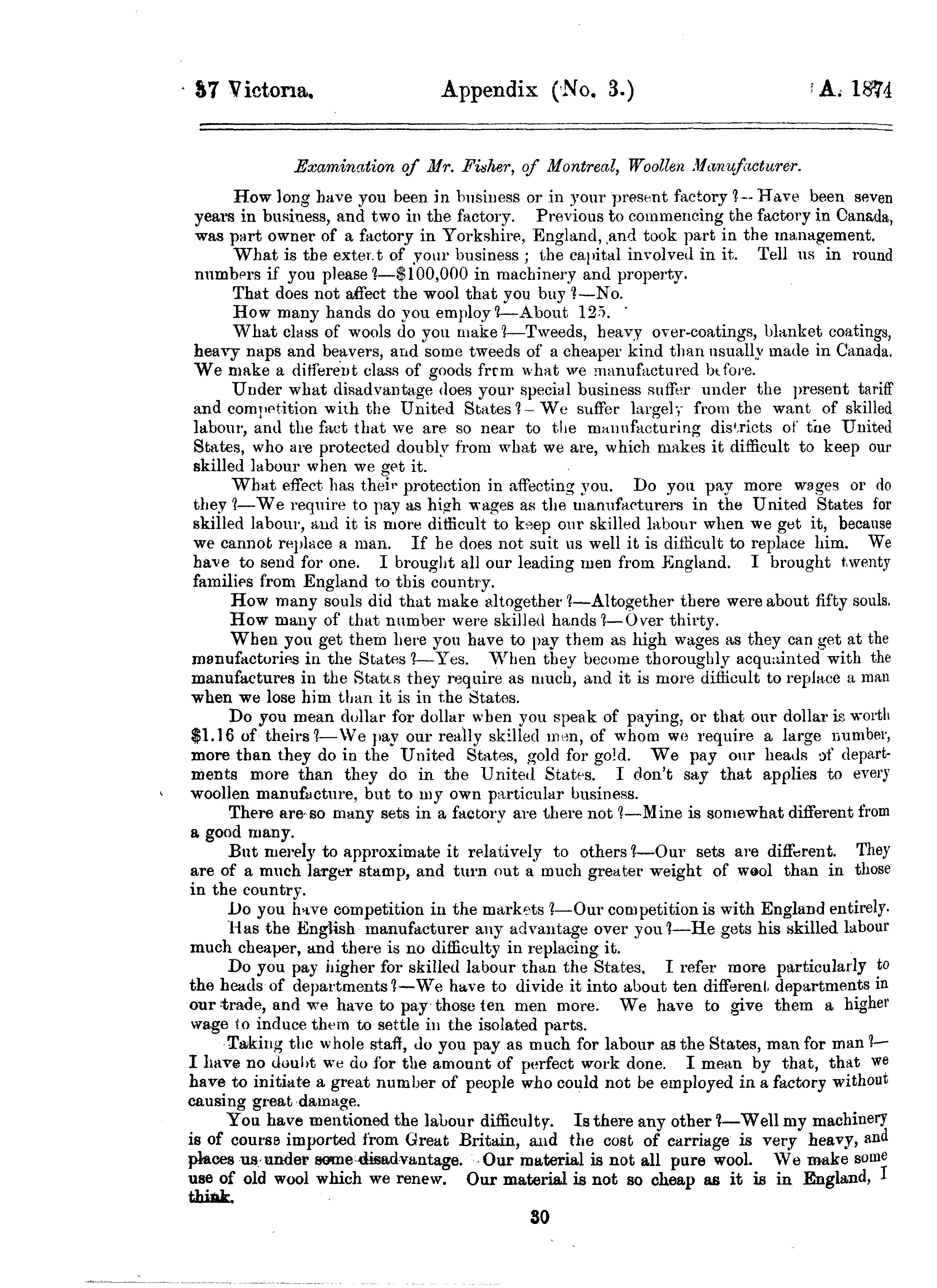 37 Victoria. Appendix (No. 3.) A. 1874

Examination of Mr. Fisher, of Montreal, Woollen Manufacturer.

How long have you been in business or in your present factory?—Have been seven years in business, and two in the factory. Previous to commencing the factory in Canada, was part owner of a factory in Yorkshire, England, and took part in the management.

What is the extent of your business; the capital involved in it. Tell us in round numbers if you please?—$100,000 in machinery and property.

That does not affect the wool that you buy?—No.

How many hands do you employ?—About 125.

What class of wools do you make?—Tweeds, heavy over-coatings, blanket coatings, heavy naps and beavers, and some tweeds of a cheaper kind than usually made in Canada. We make a different class of goods from what we manufactured before.

Under what disadvantage does your special business suffer under the present tariff and competition with the United States?—We suffer largely from the want of skilled labour, and the fact that we are so near to the manufacturing districts of the United States, who are protected doubly from what we are, which makes it difficult to keep our skilled labour when we get it.

What effect has their protection in affecting you. Do you pay more wages or do they?—We require to pay as high wages as the manufacturers in the United States for skilled labour, and it is more difficult to keep our skilled labour when we get it, because we cannot replace a man. If he does not suit us well it is difficult to replace him. We have to send for one. I brought all our leading men from England. I brought twenty families from England to this country.

How many souls did that make altogether?—Altogether there were about fifty souls.

How many of that number were skilled hands?—Over thirty.

When you get them here you have to pay them as high wages as they can get at the manufactories in the States?—Yes. When they become thoroughly acquainted with the manufactures in the States they require as much, and it is more difficult to replace a man when we lose him than it is in the States.

Do you mean dollar for dollar when you speak of paying, or that our dollar is worth $1.16 of theirs?—We pay our really skilled men, of whom we require a large number, more than they do in the United States, gold for gold. We pay our heads of departments more than they do in the United States. I don't say that applies to every woollen manufacture, but to my own particular business.

There are so many sets in a factory are there not?—Mine is somewhat different from a good many.

But merely to approximate it relatively to others?—Our sets are different. They are of a much larger stamp, and turn out a much greater weight of wool than in those in the country.

Do you have competition in the markets?—Our competition is with England entirely.

Has the English manufacturer any advantage over you?—He gets his skilled labour much cheaper, and there is no difficulty in replacing it.

Do you pay higher for skilled labour than the States. I refer more particularly to the heads of departments?—We have to divide it into about ten different departments in our trade, and we have to pay those ten men more. We have to give them a higher wage to induce them to settle in the isolated parts.

Taking the whole staff, do you pay as much for labour as the States, man for man?—I have no doubt we do for the amount of perfect work done. I mean by that, that we have to initiate a great number of people who could not be employed in a factory without causing great damage.

You have mentioned the labour difficulty. Is there any other?—Well my machinery is of course imported from Great Britain, and the cost of carriage is very heavy, and places us under some disadvantage. Our material is not all pure wool. We make some use of old wool which we renew. Our material is not so cheap as it is in England, I think.

30